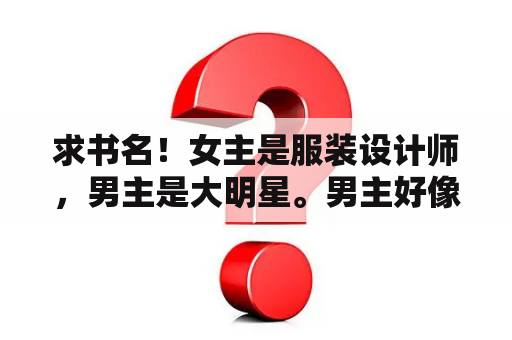 求书名！女主是服装设计师，男主是大明星。男主好像